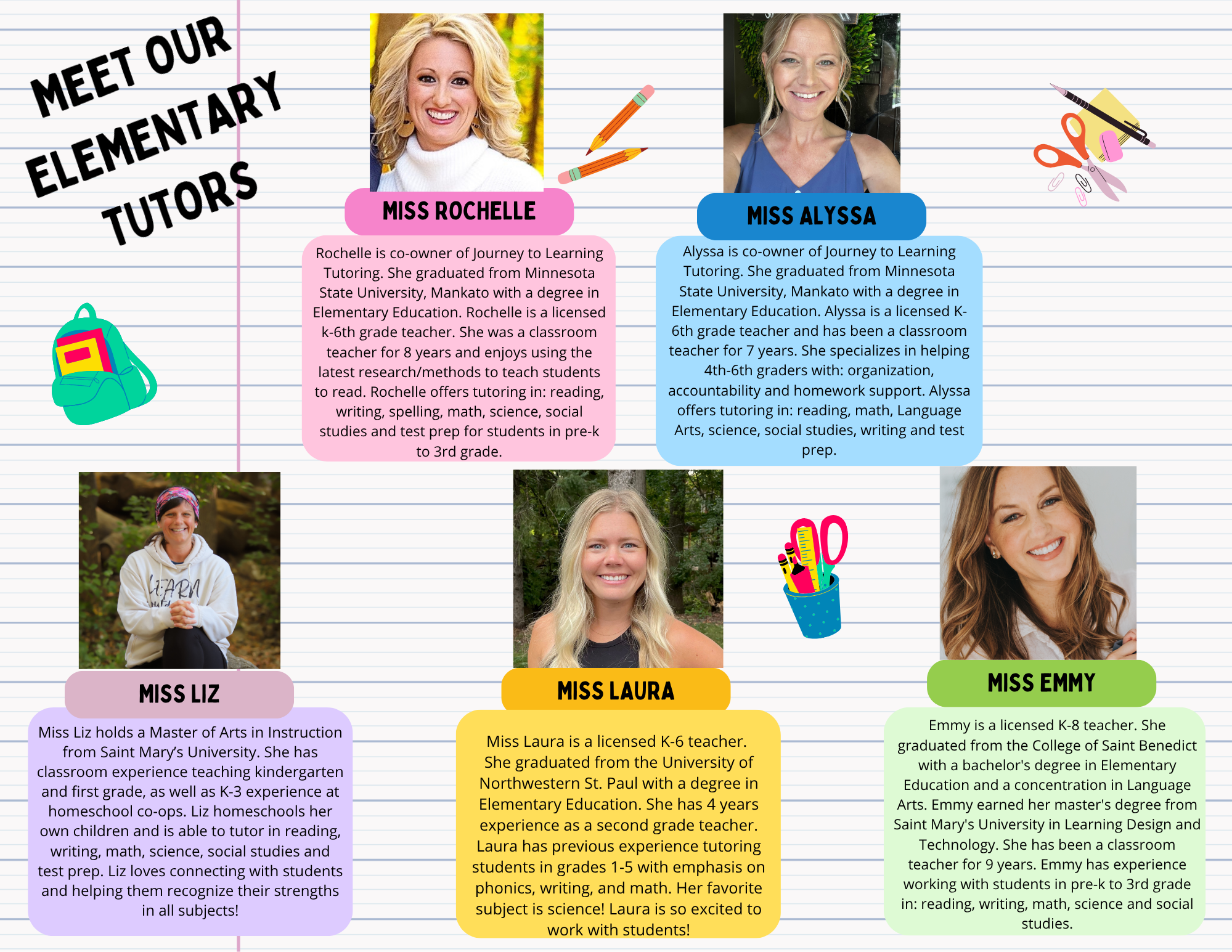 MEET OUR ELEMENTARY TUTORS

MISS ROCHELLE

Rochelle is co-owner of Journey to Learning Tutoring. She graduated from Minnesota State University, Mankato with a degree in Elementary Education. Rochelle is a licensed k-6th grade teacher. She was a classroom teacher for 8 years and enjoys using the latest research/methods to teach students to read. Rochelle offers tutoring in: reading, writing, spelling, math, science, social studies and test prep for students in pre-k to 3rd grade.

MISS ALYSSA

Alyssa is co-owner of Journey to Learning Tutoring. She graduated from Minnesota State University, Mankato with a degree in Elementary Education. Alyssa is a licensed K-6th grade teacher and has been a classroom teacher for 7 years. She specializes in helping 4th-6th graders with: organization, accountability and homework support. Alyssa offers tutoring in: reading, math, Language Arts, science, social studies, writing and test prep.

MISS LIZ

Miss Liz holds a Master of Arts in Instruction from Saint Mary's University. She has classroom experience teaching kindergarten and first grade, as well as K-3 experience at homeschool co-ops. Liz homeschools her own children and is able to tutor in reading, writing, math, science, social studies and test prep. Liz loves connecting with students and helping them recognize their strengths in all subjects!

MISS LAURA

Miss Laura is a licensed K-6 teacher. She graduated from the University of Northwestern St. Paul with a degree in Elementary Education. She has 4 years experience as a second grade teacher. Laura has previous experience tutoring students in grades 1-5 with emphasis on phonics, writing, and math. Her favorite subject is science! Laura is so excited to work with students!

MISS EMMY

Emmy is a licensed K-8 teacher. She graduated from the College of Saint Benedict with a bachelor's degree in Elementary Education and a concentration in Language Arts. Emmy earned her master's degree from Saint Mary's University in Learning Design and Technology. She has been a classroom teacher for 9 years. Emmy has experience working with students in pre-k to 3rd grade in: reading, writing, math, science and social studies.